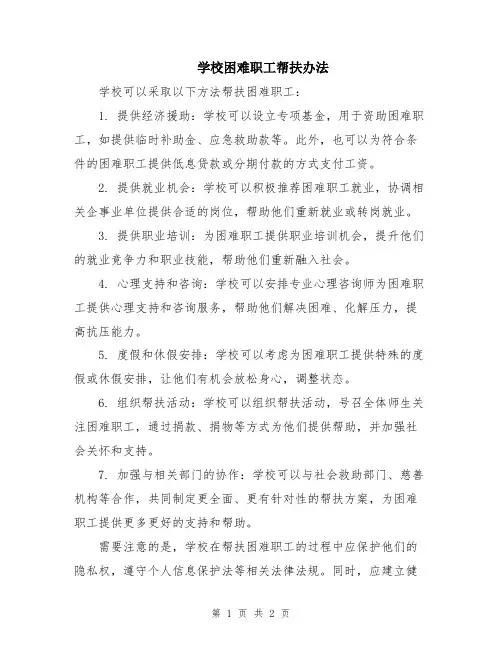 学校困难职工帮扶办法

学校可以采取以下方法帮扶困难职工：

1. 提供经济援助：学校可以设立专项基金，用于资助困难职工，如提供临时补助金、应急救助款等。此外，也可以为符合条件的困难职工提供低息贷款或分期付款的方式支付工资。

2. 提供就业机会：学校可以积极推荐困难职工就业，协调相关企事业单位提供合适的岗位，帮助他们重新就业或转岗就业。

3. 提供职业培训：为困难职工提供职业培训机会，提升他们的就业竞争力和职业技能，帮助他们重新融入社会。

4. 心理支持和咨询：学校可以安排专业心理咨询师为困难职工提供心理支持和咨询服务，帮助他们解决困难、化解压力，提高抗压能力。

5. 度假和休假安排：学校可以考虑为困难职工提供特殊的度假或休假安排，让他们有机会放松身心，调整状态。

6. 组织帮扶活动：学校可以组织帮扶活动，号召全体师生关注困难职工，通过捐款、捐物等方式为他们提供帮助，并加强社会关怀和支持。

7. 加强与相关部门的协作：学校可以与社会救助部门、慈善机构等合作，共同制定更全面、更有针对性的帮扶方案，为困难职工提供更多更好的支持和帮助。

需要注意的是，学校在帮扶困难职工的过程中应保护他们的隐私权，遵守个人信息保护法等相关法律法规。同时，应建立健

第 1 页 共 2 页